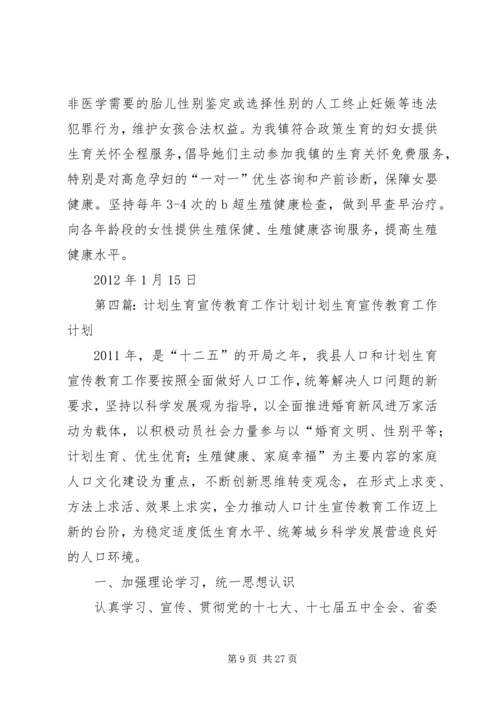 非医学需要的胎儿性别鉴定或选择性别的人工终止妊娠等违法犯罪行为，维护女孩合法权益。为我镇符合政策生育的妇女提供生育关怀全程服务，倡导她们主动参加我镇的生育关怀免费服务，特别是对高危孕妇的“一对一”优生咨询和产前诊断，保障女婴健康。坚持每年3-4次的b超生殖健康检查，做到早查早治疗。向各年龄段的女性提供生殖保健、生殖健康咨询服务，提高生殖健康水平。

2012年1月15日

第四篇：计划生育宣传教育工作计划计划生育宣传教育工作计划

2011年，是“十二五”的开局之年，我县人口和计划生育宣传教育工作要按照全面做好人口工作，统筹解决人口问题的新要求，坚持以科学发展观为指导，以全面推进婚育新风进万家活动为载体，以积极动员社会力量参与以“婚育文明、性别平等；计划生育、优生优育；生殖健康、家庭幸福”为主要内容的家庭人口文化建设为重点，不断创新思维转变观念，在形式上求变、方法上求活、效果上求实，全力推动人口计生宣传教育工作迈上新的台阶，为稳定适度低生育水平、统筹城乡科学发展营造良好的人口环境。

一、加强理论学习，统一思想认识

认真学习、宣传、贯彻党的十七大、十七届五中全会、省委

第9页 共27页